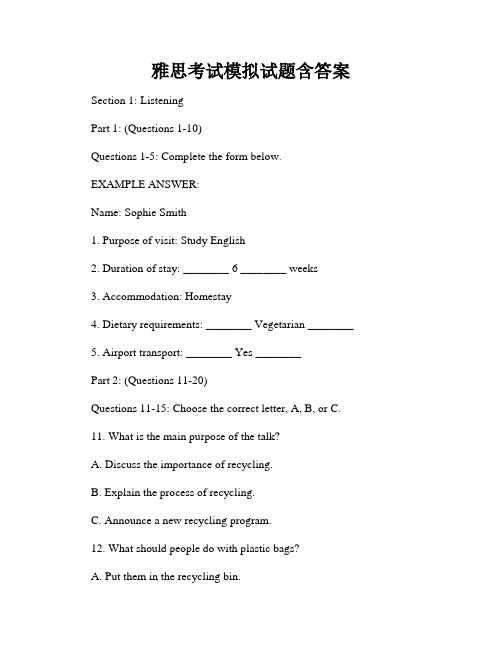 雅思考试模拟试题含答案

Section 1: Listening

Part 1: (Questions 1-10)

Questions 1-5: Complete the form below.

EXAMPLE ANSWER:

Name: Sophie Smith

1. Purpose of visit: Study English

2. Duration of stay: ________ 6 ________ weeks

3. Accommodation: Homestay

4. Dietary requirements: ________ Vegetarian ________

5. Airport transport: ________ Yes ________

Part 2: (Questions 11-20)

Questions 11-15: Choose the correct letter, A, B, or C.

11. What is the main purpose of the talk?

A. Discuss the importance of recycling.

B. Explain the process of recycling.

C. Announce a new recycling program.

12. What should people do with plastic bags?

A. Put them in the recycling bin.